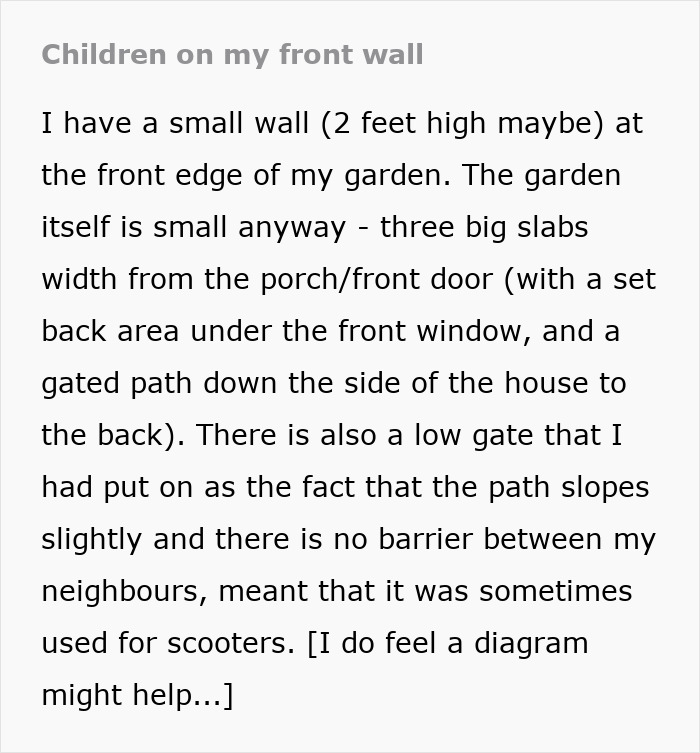 Children on my front wall

I have a small wall (2 feet high maybe) at the front edge of my garden. The garden itself is small anyway - three big slabs width from the porch/front door (with a set back area under the front window, and a gated path down the side of the house to the back). There is also a low gate that I had put on as the fact that the path slopes slightly and there is no barrier between my neighbours, meant that it was sometimes used for scooters. [I do feel a diagram might help...]